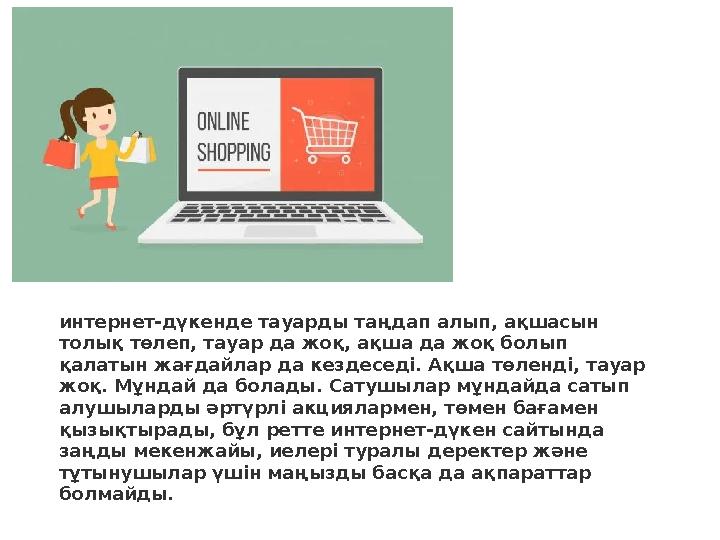 ONLINE SHOPPING

интернет-дүкенде тауарды таңдап алып, ақшасын толық төлеп, тауар да жоқ, ақша да жоқ болып қалатын жағдайлар да кездеседі. Ақша төленді, тауар жоқ. Мұндай да болады. Сатушылар мұндайда сатып алушыларды әртүрлі акциялармен, төмен бағамен қызықтырады, бұл ретте интернет-дүкен сайтында заңды мекенжайы, иелері туралы деректер және тұтынушылар үшін маңызды басқа да ақпараттар болмайды.